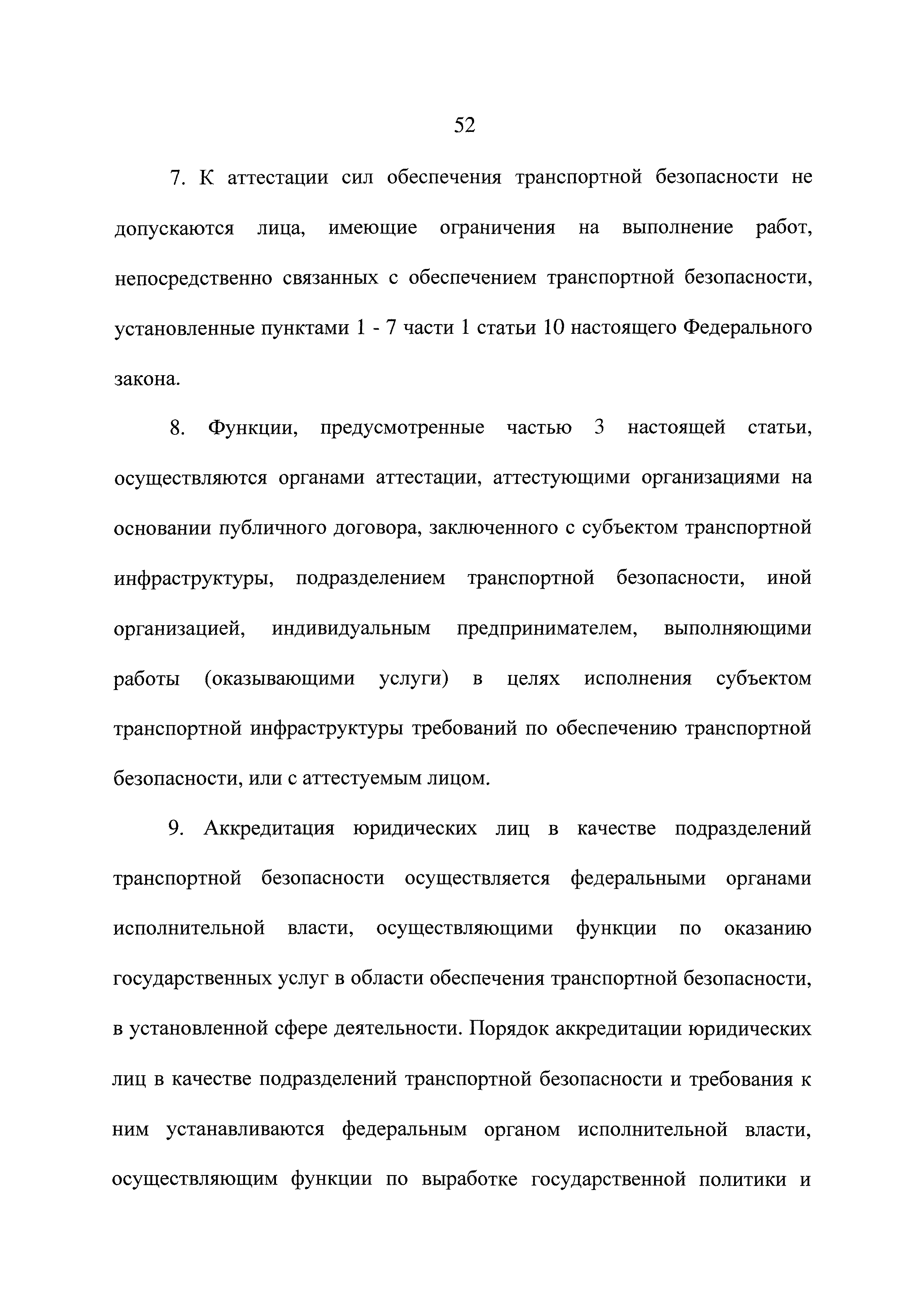 52

7. К аттестации сил обеспечения транспортной безопасности не допускаются лица, имеющие ограничения на выполнение работ, непосредственно связанных с обеспечением транспортной безопасности, установленные пунктами 1 - 7 части 1 статьи 10 настоящего Федерального закона.

8. Функции, предусмотренные частью 3 настоящей статьи, осуществляются органами аттестации, аттестующими организациями на основании публичного договора, заключенного с субъектом транспортной инфраструктуры, подразделением транспортной безопасности, иной организацией, индивидуальным предпринимателем, выполняющими работы (оказывающими услуги) в целях исполнения субъектом транспортной инфраструктуры требований по обеспечению транспортной безопасности, или с аттестуемым лицом.

9. Аккредитация юридических лиц в качестве подразделений транспортной безопасности осуществляется федеральными органами исполнительной власти, осуществляющими функции по оказанию государственных услуг в области обеспечения транспортной безопасности, в установленной сфере деятельности. Порядок аккредитации юридических лиц в качестве подразделений транспортной безопасности и требования к ним устанавливаются федеральным органом исполнительной власти, осуществляющим функции по выработке государственной политики и